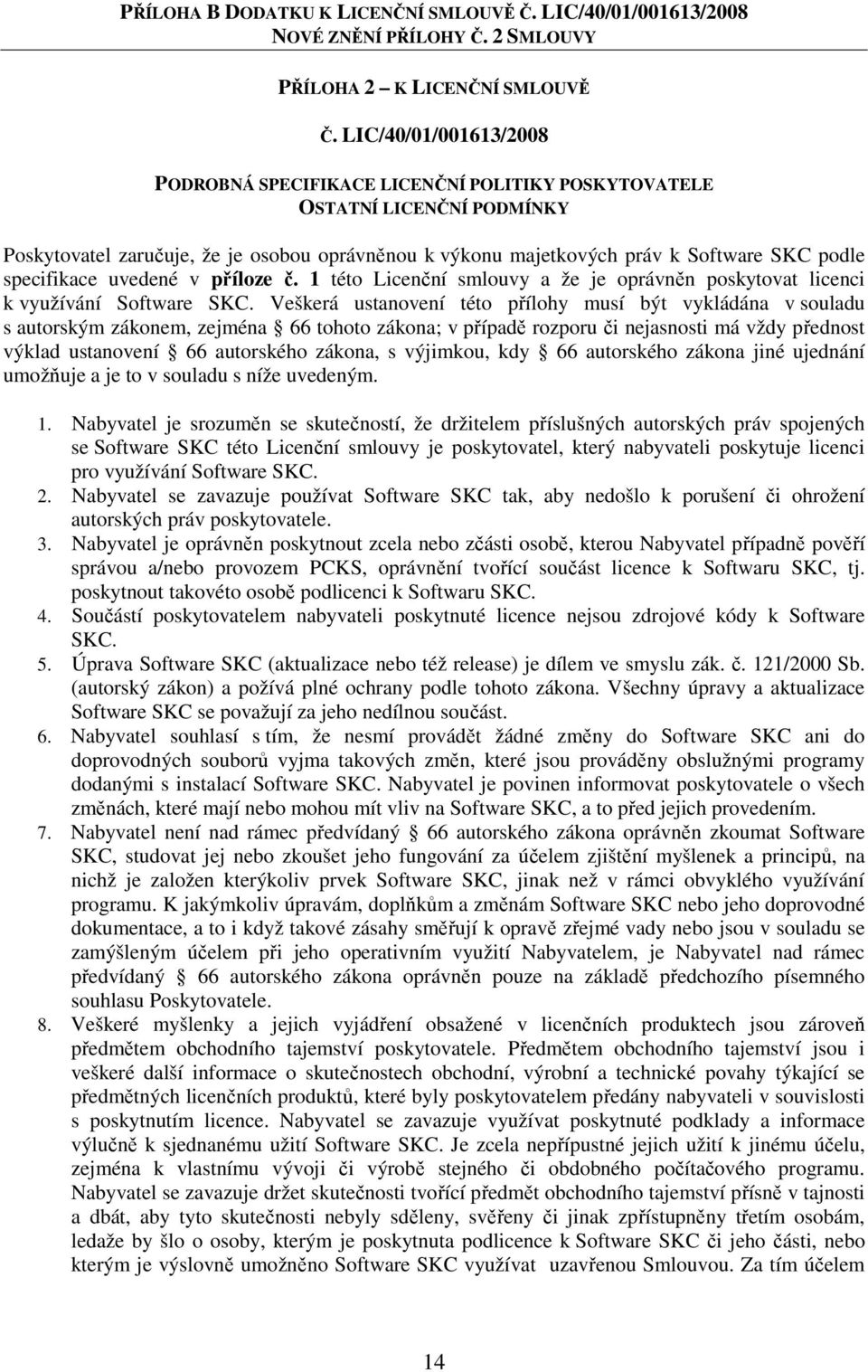 PŘÍLOHA B DODATKU K LICENČNÍ SMLOUVĚ Č. LIC/40/01/001613/2008
NOVÉ ZNĚNÍ PŘÍLOHY Č. 2 SMLOUVY

PŘÍLOHA 2 – K LICENČNÍ SMLOUVĚ

Č. LIC/40/01/001613/2008

PODROBNÁ SPECIFIKACE LICENČNÍ POLITIKY POSKYTOVATELE
OSTATNÍ LICENČNÍ PODMÍNKY

Poskytovatel zaručuje, že je osobou oprávněnou k výkonu majetkových práv k Software SKC podle specifikace uvedené v příloze č. 1 této Licenční smlouvy a že je oprávněn poskytovat licenci k využívání Software SKC. Veškerá ustanovení této přílohy musí být vykládána v souladu s autorským zákonem, zejména 66 tohoto zákona; v případě rozporu či nejasnosti má vždy přednost výklad ustanovení 66 autorského zákona, s výjimkou, kdy 66 autorského zákona jiné ujednání umožňuje a je to v souladu s níže uvedeným.

1. Nabyvatel je srozuměn se skutečností, že držitelem příslušných autorských práv spojených se Software SKC této Licenční smlouvy je poskytovatel, který nabyvateli poskytuje licenci pro využívání Software SKC.
2. Nabyvatel se zavazuje používat Software SKC tak, aby nedošlo k porušení či ohrožení autorských práv poskytovatele.
3. Nabyvatel je oprávněn poskytnout zcela nebo zčásti osobě, kterou Nabyvatel případně pověří správou a/nebo provozem PCKS, oprávnění tvořící součást licence k Softwaru SKC, tj. poskytnout takovéto osobě podlicenci k Softwaru SKC.
4. Součástí poskytovatelem nabyvateli poskytnuté licence nejsou zdrojové kódy k Software SKC.
5. Úprava Software SKC (aktualizace nebo též release) je dílem ve smyslu zák. č. 121/2000 Sb. (autorský zákon) a požívá plné ochrany podle tohoto zákona. Všechny úpravy a aktualizace Software SKC se považují za jeho nedílnou součást.
6. Nabyvatel souhlasí s tím, že nesmí provádět žádné změny do Software SKC ani do doprovodných souborů vyjma takových změn, které jsou prováděny obslužnými programy dodanými s instalací Software SKC. Nabyvatel je povinen informovat poskytovatele o všech změnách, které mají nebo mohou mít vliv na Software SKC, a to před jejich provedením.
7. Nabyvatel není nad rámec předvídaný 66 autorského zákona oprávněn zkoumat Software SKC, studovat jej nebo zkoušet jeho fungování za účelem zjištění myšlenek a principů, na nichž je založen kterýkoliv prvek Software SKC, jinak než v rámci obvyklého využívání programu. K jakýmkoliv úpravám, doplňkům a změnám Software SKC nebo jeho doprovodné dokumentace, a to i když takové zásahy směřují k opravě zřejmé vady nebo jsou v souladu se zamýšleným účelem při jeho operativním využití Nabyvatelem, je Nabyvatel nad rámec předvídaný 66 autorského zákona oprávněn pouze na základě předchozího písemného souhlasu Poskytovatele.
8. Veškeré myšlenky a jejich vyjádření obsažené v licenčních produktech jsou zároveň předmětem obchodního tajemství poskytovatele. Předmětem obchodního tajemství jsou i veškeré další informace o skutečnostech obchodní, výrobní a technické povahy týkající se předmětných licenčních produktů, které byly poskytovatelem předány nabyvateli v souvislosti s poskytnutím licence. Nabyvatel se zavazuje využívat poskytnuté podklady a informace výlučně k sjednanému užití Software SKC. Je zcela nepřípustné jejich užití k jinému účelu, zejména k vlastnímu vývoji či výrobě stejného či obdobného počítačového programu. Nabyvatel se zavazuje držet skutečnosti tvořící předmět obchodního tajemství přísně v tajnosti a dbát, aby tyto skutečnosti nebyly sděleny, svěřeny či jinak zpřístupněny třetím osobám, ledaže by šlo o osoby, kterým je poskytnuta podlicence k Software SKC či jeho části, nebo kterým je výslovně umožněno Software SKC využívat uzavřenou Smlouvou. Za tím účelem

14